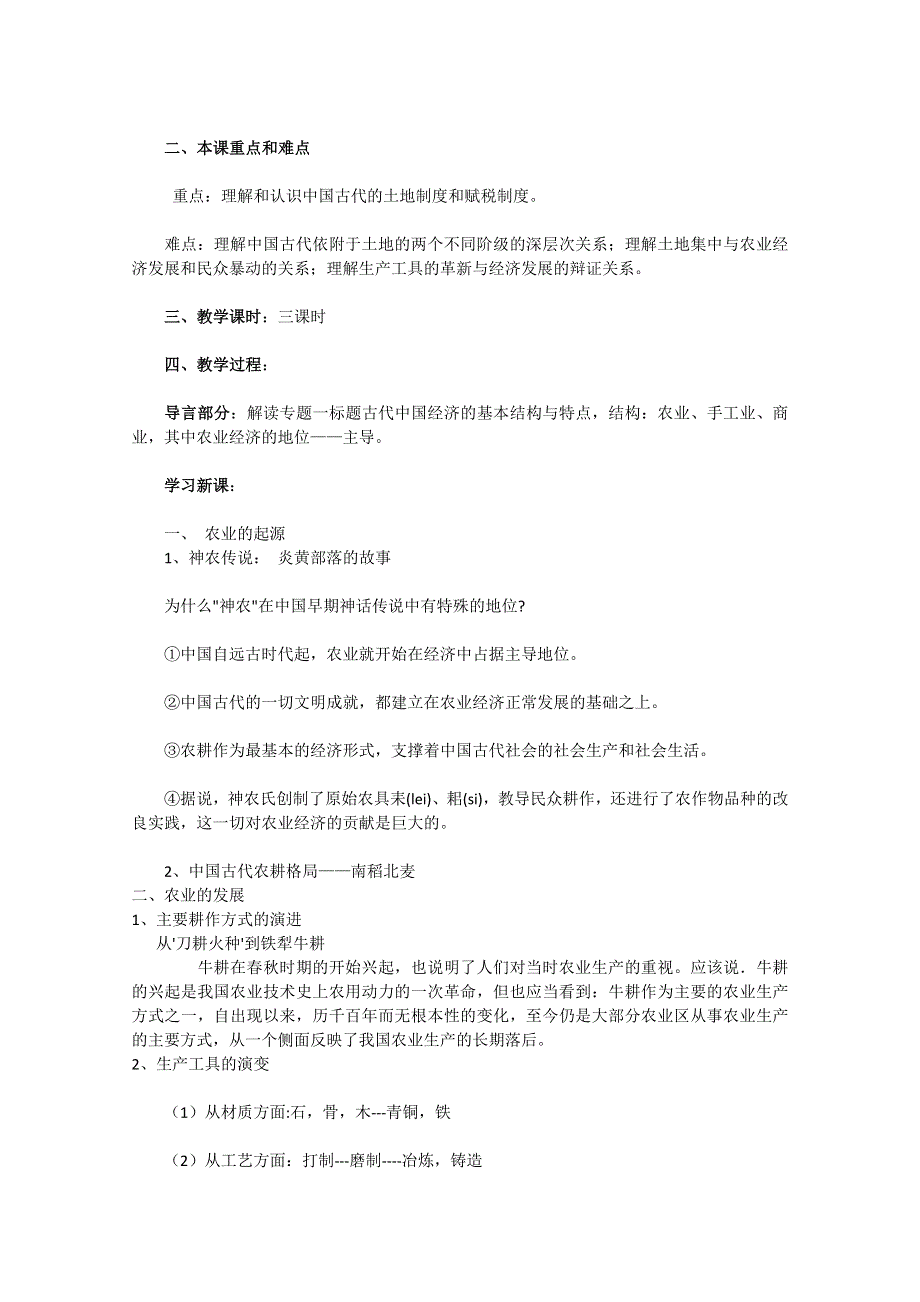 二、本课重点和难点

重点：理解和认识中国古代的土地制度和赋税制度。

难点：理解中国古代依附于土地的两个不同阶级的深层次关系；理解土地集中与农业经济发展和民众暴动的关系；理解生产工具的革新与经济发展的辩证关系。

三、教学课时：三课时

四、教学过程：

导言部分：解读专题一标题古代中国经济的基本结构与特点，结构：农业、手工业、商业，其中农业经济的地位——主导。

学习新课：

一、 农业的起源
1、神农传说： 炎黄部落的故事

为什么"神农"在中国早期神话传说中有特殊的地位?

①中国自远古时代起，农业就开始在经济中占据主导地位。

②中国古代的一切文明成就，都建立在农业经济正常发展的基础之上。

③农耕作为最基本的经济形式，支撑着中国古代社会的社会生产和社会生活。

④据说，神农氏创制了原始农具耒(lei)、耜(si)，教导民众耕作，还进行了农作物品种的改良实践，这一切对农业经济的贡献是巨大的。

2、中国古代农耕格局——南稻北麦
二、农业的发展
1、主要耕作方式的演进
从'刀耕火种'到铁犁牛耕
牛耕在春秋时期的开始兴起，也说明了人们对当时农业生产的重视。应该说．牛耕的兴起是我国农业技术史上农用动力的一次革命，但也应当看到：牛耕作为主要的农业生产方式之一，自出现以来，历千百年而无根本性的变化，至今仍是大部分农业区从事农业生产的主要方式，从一个侧面反映了我国农业生产的长期落后。
2、生产工具的演变

（1）从材质方面:石，骨，木---青铜，铁

（2）从工艺方面：打制---磨制----冶炼，铸造